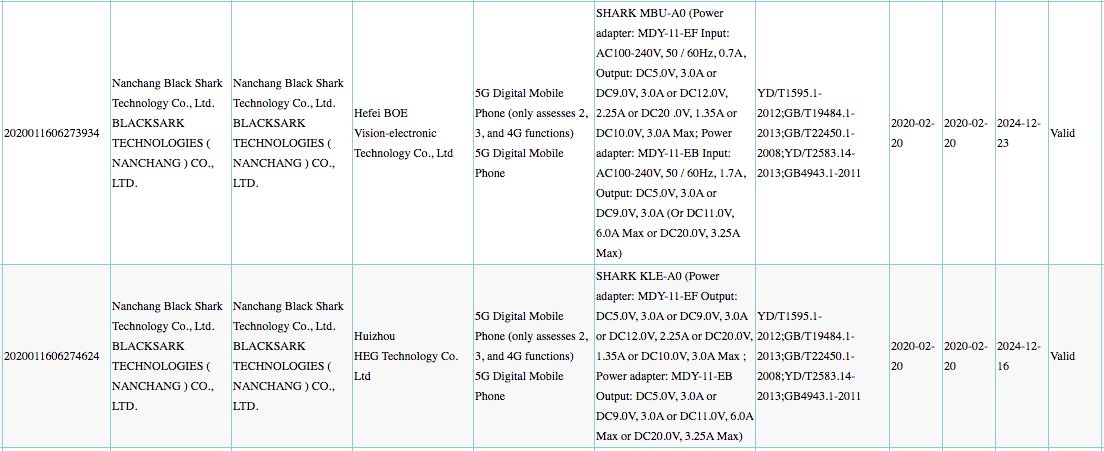 | 2020011606273934 | Nanchang Black Shark Technology Co., Ltd. BLACKSARK TECHNOLOGIES ( NANCHANG ) CO., LTD. | Nanchang Black Shark Technology Co., Ltd. BLACKSARK TECHNOLOGIES ( NANCHANG ) CO., LTD. | Hefei BOE Vision-electronic Technology Co., Ltd | 5G Digital Mobile Phone (only assesses 2, 3, and 4G functions) 5G Digital Mobile Phone | SHARK MBU-A0 (Power adapter: MDY-11-EF Input: AC100-240V, 50 / 60Hz, 0.7A, Output: DC5.0V, 3.0A or DC9.0V, 3.0A or DC12.0V, 2.25A or DC20 .0V, 1.35A or DC10.0V, 3.0A Max; Power adapter: MDY-11-EB Input: AC100-240V, 50 / 60Hz, 1.7A, Output: DC5.0V, 3.0A or DC9.0V, 3.0A (Or DC11.0V, 6.0A Max or DC20.0V, 3.25A Max) | YD/T1595.1-2012;GB/T19484.1-2013;GB/T22450.1-2008;YD/T2583.14-2013;GB4943.1-2011 | 2020-02-20 | 2020-02-20 | 2024-12-23 | Valid |
|---|---|---|---|---|---|---|---|---|---|---|
| 2020011606274624 | Nanchang Black Shark Technology Co., Ltd. BLACKSARK TECHNOLOGIES ( NANCHANG ) CO., LTD. | Nanchang Black Shark Technology Co., Ltd. BLACKSARK TECHNOLOGIES ( NANCHANG ) CO., LTD. | Huizhou HEG Technology Co. Ltd | 5G Digital Mobile Phone (only assesses 2, 3, and 4G functions) 5G Digital Mobile Phone | SHARK KLE-A0 (Power adapter: MDY-11-EF Output: DC5.0V, 3.0A or DC9.0V, 3.0A or DC12.0V, 2.25A or DC20.0V, 1.35A or DC10.0V, 3.0A Max ; Power adapter: MDY-11-EB Output: DC5.0V, 3.0A or DC9.0V, 3.0A or DC11.0V, 6.0A Max or DC20.0V, 3.25A Max) | YD/T1595.1-2012;GB/T19484.1-2013;GB/T22450.1-2008;YD/T2583.14-2013;GB4943.1-2011 | 2020-02-20 | 2020-02-20 | 2024-12-16 | Valid |